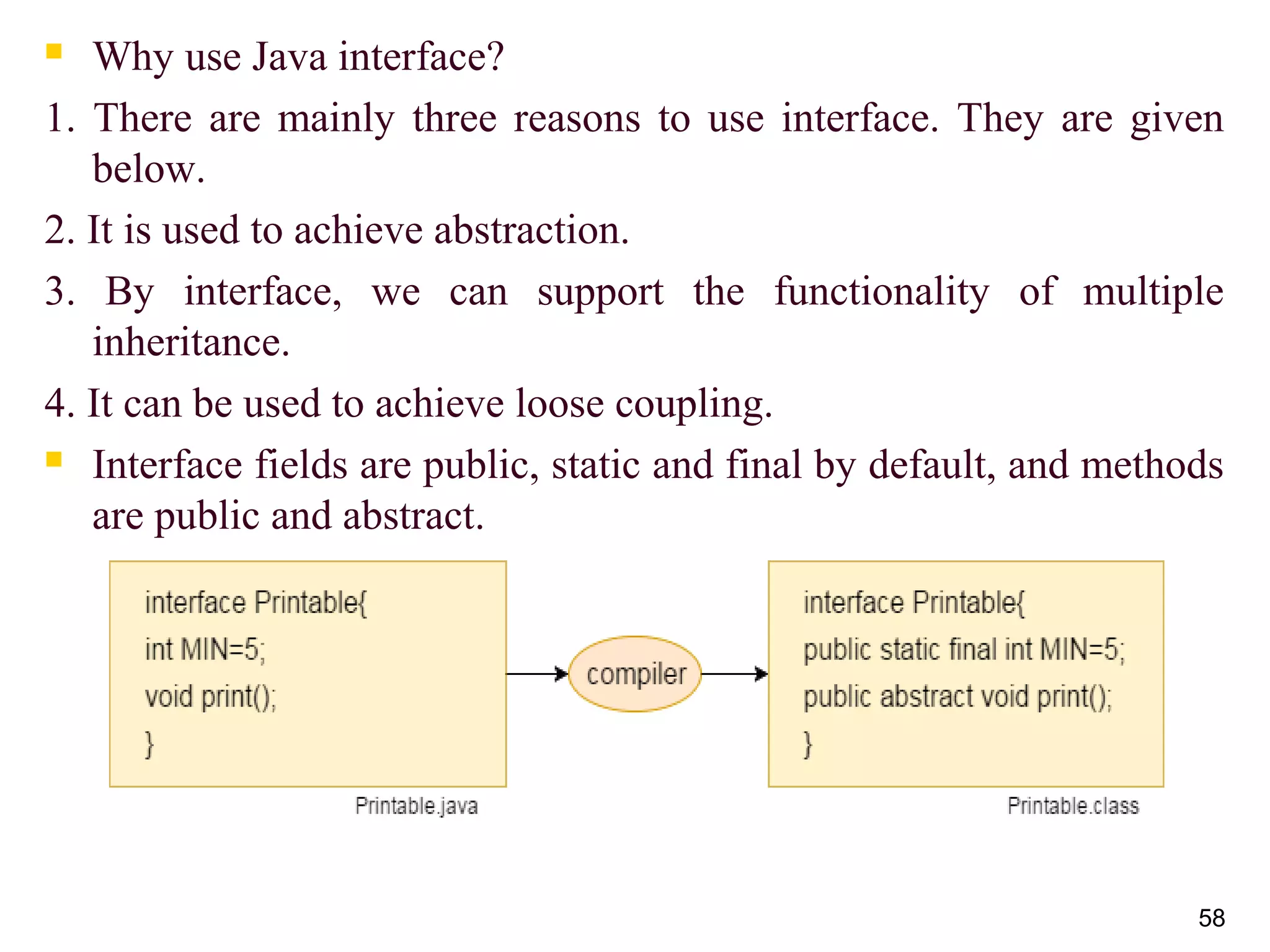 Why use Java interface?

1. There are mainly three reasons to use interface. They are given below.

2. It is used to achieve abstraction.

3. By interface, we can support the functionality of multiple inheritance.

4. It can be used to achieve loose coupling.

Interface fields are public, static and final by default, and methods are public and abstract.

interface Printable{
int MIN=5;
void print();
}

Printable.java

compiler

interface Printable{
public static final int MIN=5;
public abstract void print();
}

Printable.class

58